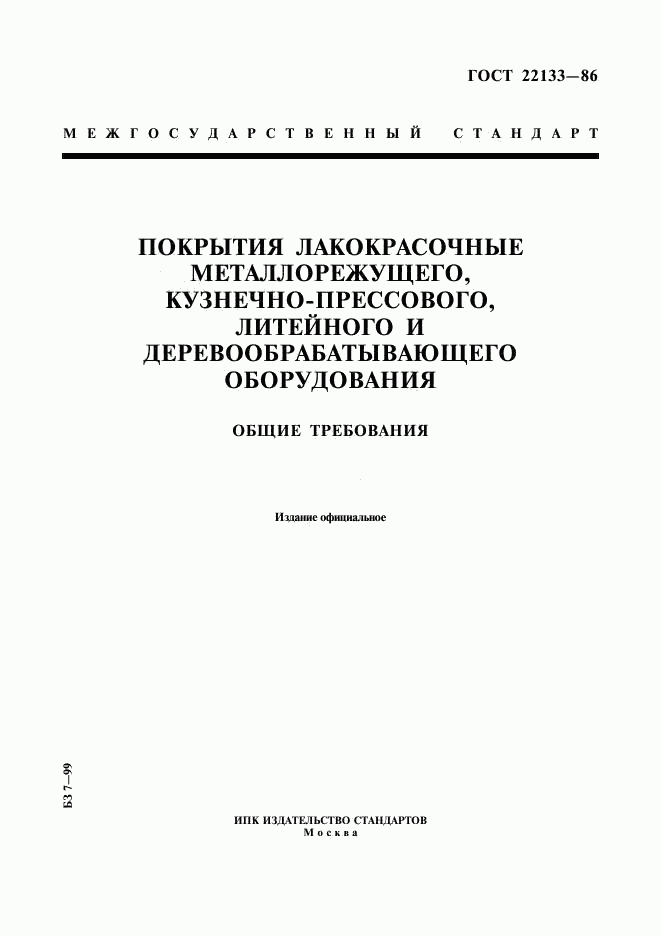 ГОСТ 22133—86

МЕЖГОСУДАРСТВЕННЫЙ СТАНДАРТ

ПОКРЫТИЯ ЛАКОКРАСОЧНЫЕ МЕТАЛЛОРЕЖУЩЕГО, КУЗНЕЧНО-ПРЕССОВОГО, ЛИТЕЙНОГО И ДЕРЕВООБРАБАТЫВАЮЩЕГО ОБОРУДОВАНИЯ

ОБЩИЕ ТРЕБОВАНИЯ

Издание официальное

БЗ 7—99

ИПК ИЗДАТЕЛЬСТВО СТАНДАРТОВ
Москва